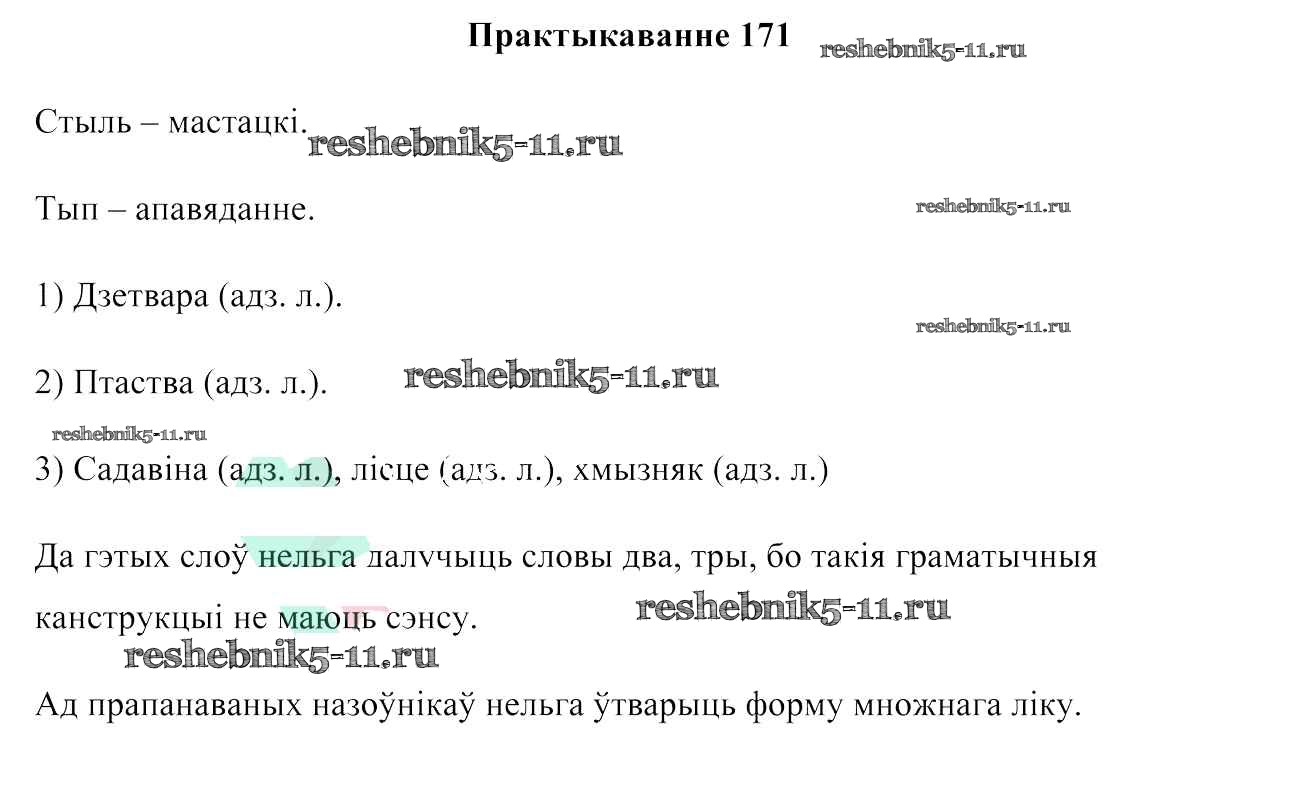 Практыкаванне 171 reshebnik5-11.ru

Стыль – мастацкі. reshebnik5-11.ru

Тып – апавяданне. reshebnik5-11.ru

1) Дзетвара (адз. л.).

reshebnik5-11.ru

2) Птаства (адз. л.). reshebnik5-11.ru

reshebnik5-11.ru

3) Садавіна (адз. л.), лісце (адз. л.), хмызняк (адз. л.)

Да гэтых слоў нельга далучыць словы два, тры, бо такія граматычныя канструкцыі не маюць сэнсу. reshebnik5-11.ru

reshebnik5-11.ru

Ад прапанаваных назоўнікаў нельга ўтварыць форму множнага ліку.